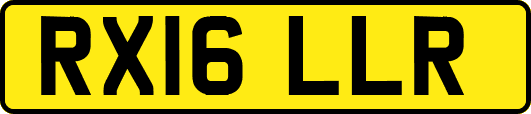 RX16 LLR